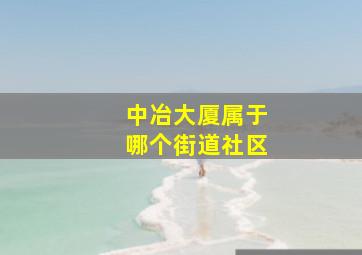 中冶大厦属于
哪个街道社区